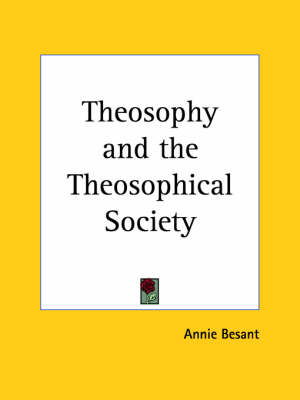 Theosophy and the Theosophical Society

Annie Besant